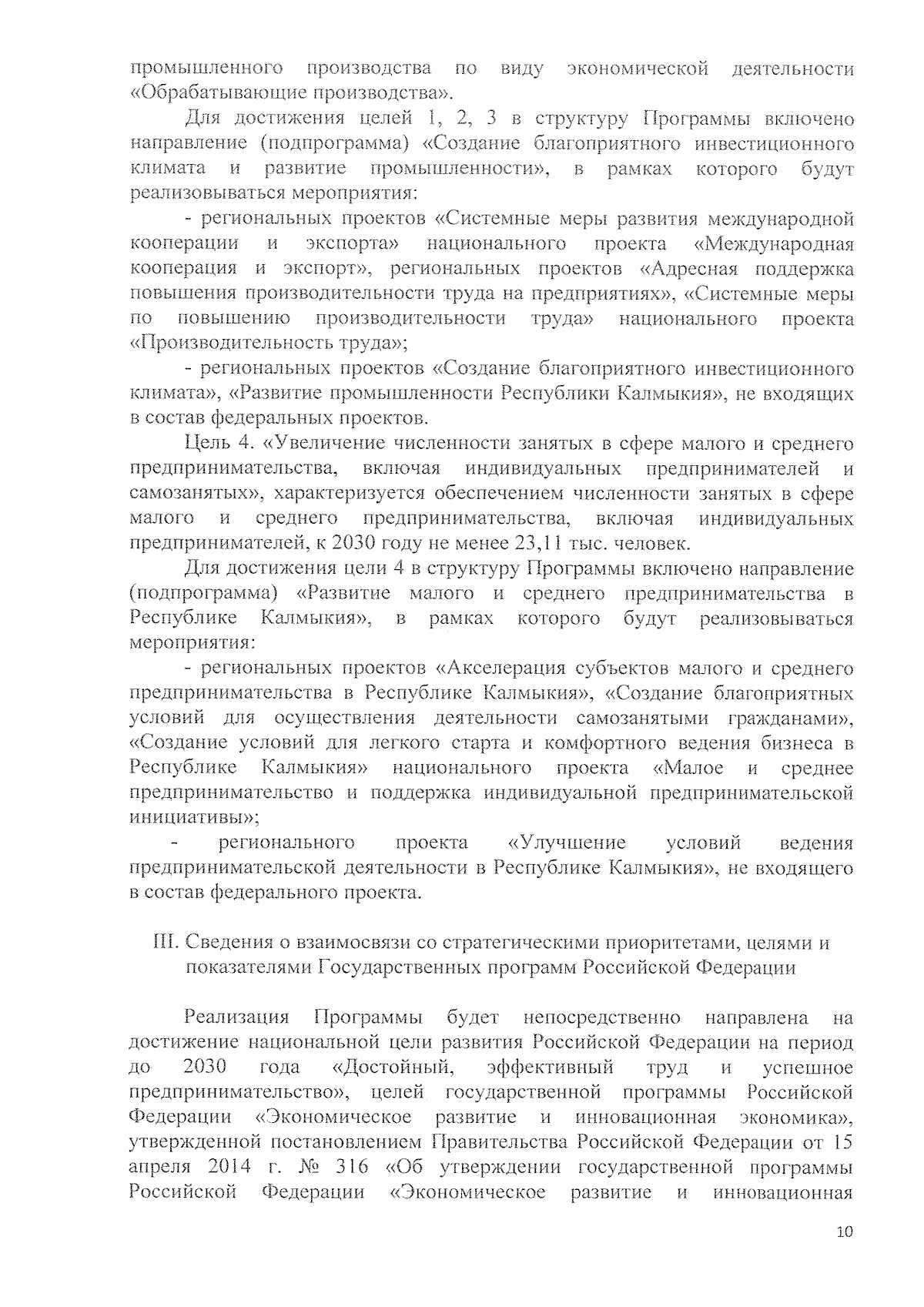 промышленного производства по виду экономической деятельности «Обрабатывающие производства».

Для достижения целей 1, 2, 3 в структуру Программы включено направление (подпрограмма) «Создание благоприятного инвестиционного климата и развитие промышленности», в рамках которого будут реализовываться мероприятия:

- региональных проектов «Системные меры развития международной кооперации и экспорта» национального проекта «Международная кооперация и экспорт», региональных проектов «Адресная поддержка повышения производительности труда на предприятиях», «Системные меры по повышению производительности труда» национального проекта «Производительность труда»;

- региональных проектов «Создание благоприятного инвестиционного климата», «Развитие промышленности Республики Калмыкия», не входящих в состав федеральных проектов.

Цель 4. «Увеличение численности занятых в сфере малого и среднего предпринимательства, включая индивидуальных предпринимателей и самозанятых», характеризуется обеспечением численности занятых в сфере малого и среднего предпринимательства, включая индивидуальных предпринимателей, к 2030 году не менее 23,11 тыс. человек.

Для достижения цели 4 в структуру Программы включено направление (подпрограмма) «Развитие малого и среднего предпринимательства в Республике Калмыкия», в рамках которого будут реализовываться мероприятия:

- региональных проектов «Акселерация субъектов малого и среднего предпринимательства в Республике Калмыкия», «Создание благоприятных условий для осуществления деятельности самозанятыми гражданами», «Создание условий для легкого старта и комфортного ведения бизнеса в Республике Калмыкия» национального проекта «Малое и среднее предпринимательство и поддержка индивидуальной предпринимательской инициативы»;

- регионального проекта «Улучшение условий ведения предпринимательской деятельности в Республике Калмыкия», не входящего в состав федерального проекта.

III. Сведения о взаимосвязи со стратегическими приоритетами, целями и показателями Государственных программ Российской Федерации

Реализация Программы будет непосредственно направлена на достижение национальной цели развития Российской Федерации на период до 2030 года «Достойный, эффективный труд и успешное предпринимательство», целей государственной программы Российской Федерации «Экономическое развитие и инновационная экономика», утвержденной постановлением Правительства Российской Федерации от 15 апреля 2014 г. № 316 «Об утверждении государственной программы Российской Федерации «Экономическое развитие и инновационная

10